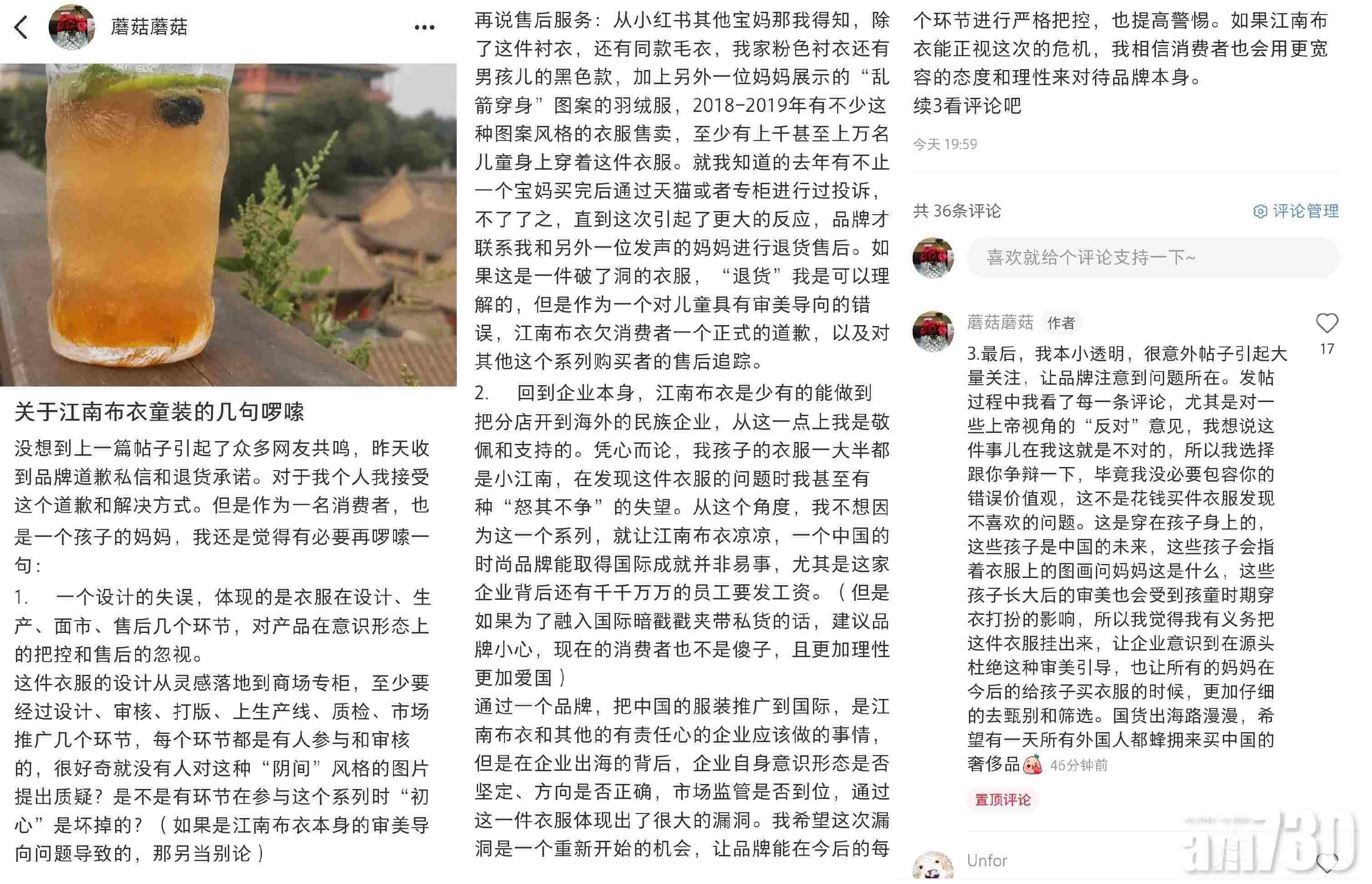 蘑菇蘑菇

关于江南布衣童装的几句啰嗦

没想到上一篇帖子引起了众多网友共鸣，昨天收到品牌道歉私信和退货承诺。对于我个人我接受这个道歉和解决方式。但是作为一名消费者，也是一个孩子的妈妈，我还是觉得有必要再啰嗦一句：

1. 一个设计的失误，体现的是衣服在设计、生产、面市、售后几个环节，对产品在意识形态上的把控和售后的忽视。

这件衣服的设计从灵感落地到商场专柜，至少要经过设计、审核、打版、上生产线、质检、市场推广几个环节，每个环节都是有人参与和审核的，很好奇就没有人对这种“阴间”风格的图片提出质疑？是不是有环节在参与这个系列时“初心”是坏掉的？（如果是江南布衣本身的审美导向问题导致的，那另当别论）

再说售后服务：从小红书其他宝妈那我得知，除了这件衬衣，还有同款毛衣，我家粉色衬衣还有男孩儿的黑色款，加上另外一位妈妈展示的“乱箭穿身”图案的羽绒服，2018-2019年有不少这种图案风格的衣服售卖，至少有上千甚至上万名儿童身上穿着这件衣服。就我知道的去年有不止一个宝妈买完后通过天猫或者专柜进行过投诉，不了了之，直到这次引起了更大的反应，品牌才联系我和另外一位发声的妈妈进行退货售后。如果这是一件破了洞的衣服，“退货”我是可以理解的，但是作为一个对儿童具有审美导向的错误，江南布衣欠消费者一个正式的道歉，以及对其他这个系列购买者的售后追踪。

2. 回到企业本身，江南布衣是少有的能做到把分店开到海外的民族企业，从这一点上我是敬佩和支持的。凭心而论，我孩子的衣服一大半都是小江南，在发现这件衣服的问题时我甚至有种“怒其不争”的失望。从这个角度，我不想因为这一个系列，就让江南布衣凉凉，一个中国的时尚品牌能取得国际成就并非易事，尤其是这家企业背后还有千千万万的员工要发工资。（但是如果为了融入国际暗戳戳夹带私货的话，建议品牌小心，现在的消费者也不是傻子，且更加理性更加爱国）

通过一个品牌，把中国的服装推广到国际，是江南布衣和其他的有责任心的企业应该做的事情，但是在企业出海的背后，企业自身意识形态是否坚定、方向是否正确，市场监管是否到位，通过这一件衣服体现出了很大的漏洞。我希望这次漏洞是一个重新开始的机会，让品牌能在今后的每个环节进行严格把控，也提高警惕。如果江南布衣能正视这次的危机，我相信消费者也会用更宽容的态度和理性来对待品牌本身。

续3看评论吧

今天 19:59

共 36条评论　　评论管理

喜欢就给个评论支持一下~

蘑菇蘑菇 作者

17

3.最后，我本小透明，很意外帖子引起大量关注，让品牌注意到问题所在。发帖过程中我看了每一条评论，尤其是对一些上帝视角的“反对”意见，我想说这件事儿在我这就是不对的，所以我选择跟你争辩一下，毕竟我没必要包容你的错误价值观，这不是花钱买件衣服发现不喜欢的问题。这是穿在孩子身上的，这些孩子是中国的未来，这些孩子会指着衣服上的图画问妈妈这是什么，这些孩子长大后的审美也会受到孩童时期穿衣打扮的影响，所以我觉得我有义务把这件衣服挂出来，让企业意识到在源头杜绝这种审美引导，也让所有的妈妈在今后的给孩子买衣服的时候，更加仔细的去甄别和筛选。国货出海路漫漫，希望有一天所有外国人都蜂拥来买中国的奢侈品 46分钟前

置顶评论

Unfor

am730